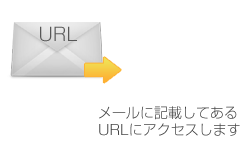 URL

メールに記載してある
URLにアクセスします